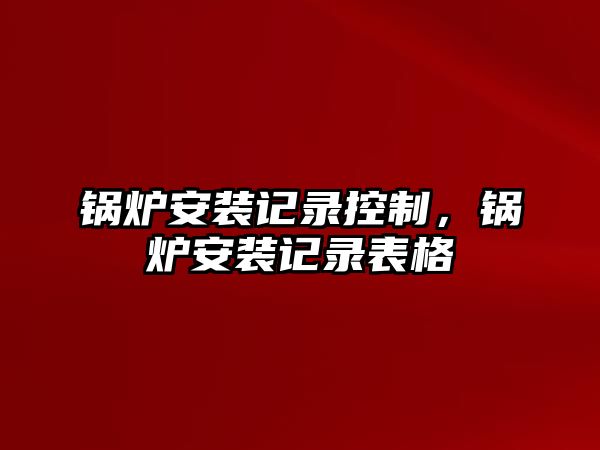 锅炉安装记录控制，锅炉安装记录表格